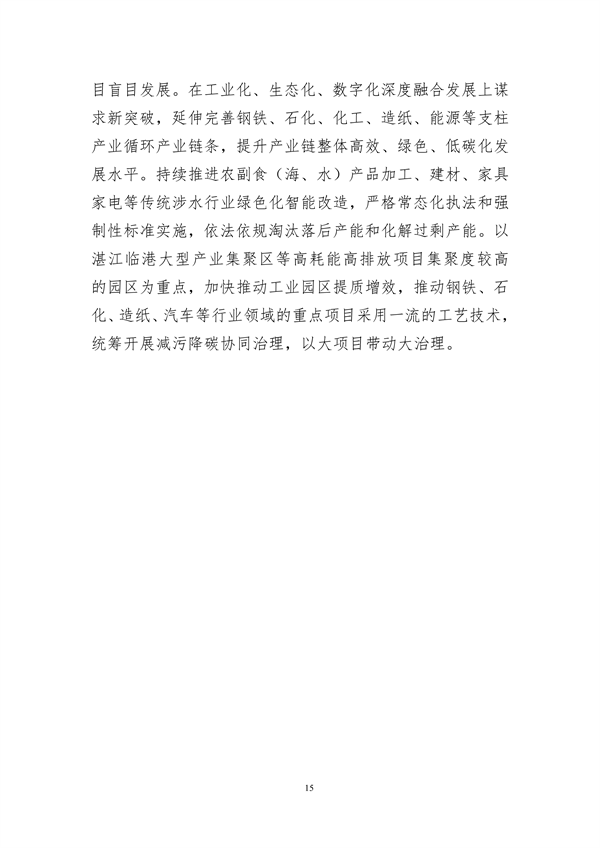 目盲目发展。在工业化、生态化、数字化深度融合发展上谋求新突破，延伸完善钢铁、石化、化工、造纸、能源等支柱产业循环产业链条，提升产业链整体高效、绿色、低碳化发展水平。持续推进农副食（海、水）产品加工、建材、家具家电等传统涉水行业绿色化智能改造，严格常态化执法和强制性标准实施，依法依规淘汰落后产能和化解过剩产能。以湛江临港大型产业集聚区等高耗能高排放项目集聚度较高的园区为重点，加快推动工业园区提质增效，推动钢铁、石化、造纸、汽车等行业领域的重点项目采用一流的工艺技术，统筹开展减污降碳协同治理，以大项目带动大治理。

15